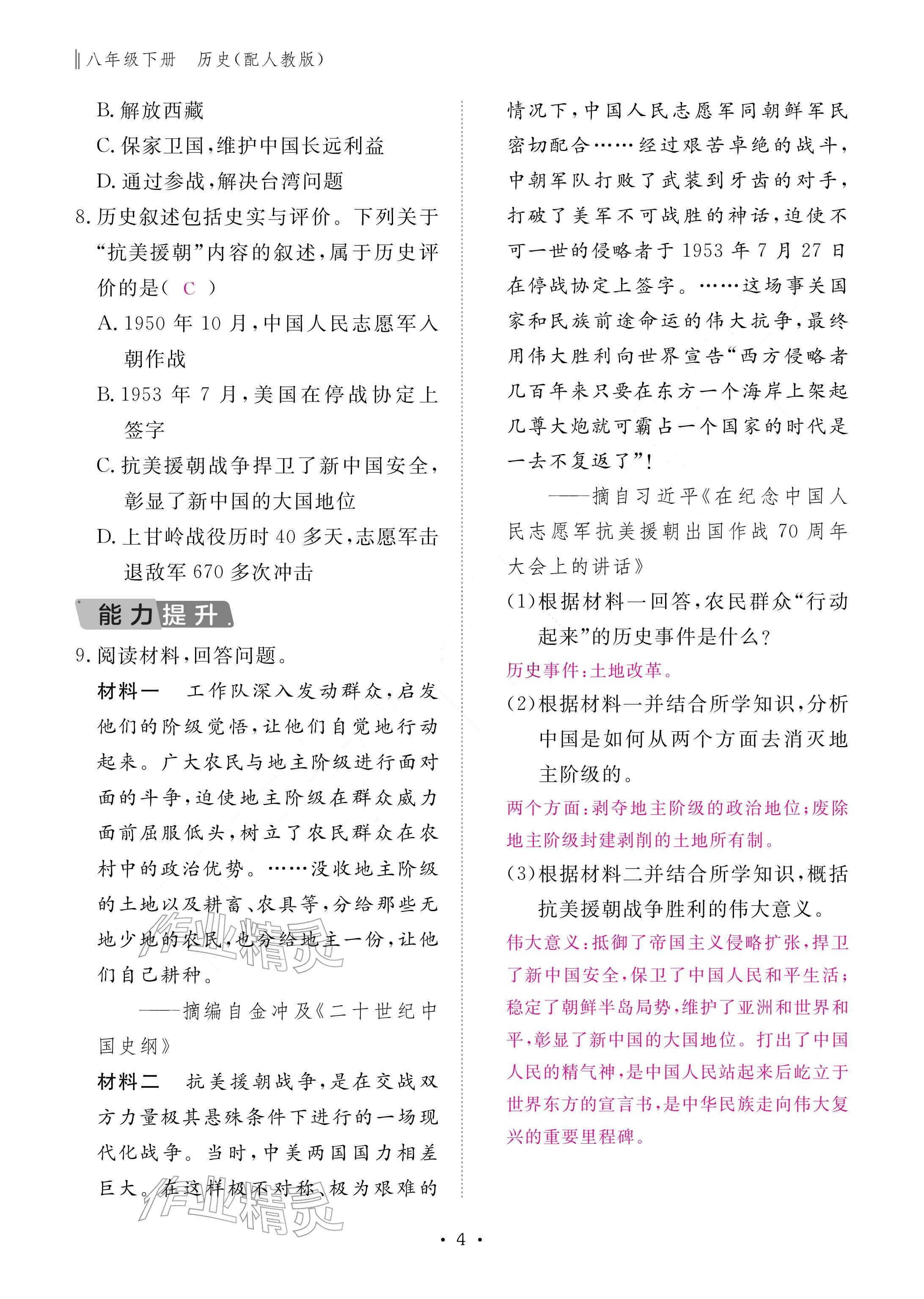 八年级下册　历史(配人教版)

B. 解放西藏
C. 保家卫国,维护中国长远利益
D. 通过参战,解决台湾问题

8. 历史叙述包括史实与评价。下列关于“抗美援朝”内容的叙述,属于历史评价的是( C )
A. 1950 年 10 月,中国人民志愿军入朝作战
B. 1953 年 7 月,美国在停战协定上签字
C. 抗美援朝战争捍卫了新中国安全,彰显了新中国的大国地位
D. 上甘岭战役历时 40 多天,志愿军击退敌军 670 多次冲击

能力提升

9. 阅读材料,回答问题。
材料一　工作队深入发动群众,启发他们的阶级觉悟,让他们自觉地行动起来。广大农民与地主阶级进行面对面的斗争,迫使地主阶级在群众威力面前屈服低头,树立了农民群众在农村中的政治优势。……没收地主阶级的土地以及耕畜、农具等,分给那些无地少地的农民,也分给地主一份,让他们自己耕种。
——摘编自金冲及《二十世纪中国史纲》
材料二　抗美援朝战争,是在交战双方力量极其悬殊条件下进行的一场现代化战争。当时,中美两国国力相差巨大。在这样极不对称、极为艰难的情况下,中国人民志愿军同朝鲜军民密切配合……经过艰苦卓绝的战斗,中朝军队打败了武装到牙齿的对手,打破了美军不可战胜的神话,迫使不可一世的侵略者于 1953 年 7 月 27 日在停战协定上签字。……这场事关国家和民族前途命运的伟大抗争,最终用伟大胜利向世界宣告“西方侵略者几百年来只要在东方一个海岸上架起几尊大炮就可霸占一个国家的时代是一去不复返了”!
——摘自习近平《在纪念中国人民志愿军抗美援朝出国作战 70 周年大会上的讲话》
(1)根据材料一回答,农民群众“行动起来”的历史事件是什么?
历史事件:土地改革。
(2)根据材料一并结合所学知识,分析中国是如何从两个方面去消灭地主阶级的。
两个方面:剥夺地主阶级的政治地位;废除地主阶级封建剥削的土地所有制。
(3)根据材料二并结合所学知识,概括抗美援朝战争胜利的伟大意义。
伟大意义:抵御了帝国主义侵略扩张,捍卫了新中国安全,保卫了中国人民和平生活;稳定了朝鲜半岛局势,维护了亚洲和世界和平,彰显了新中国的大国地位。打出了中国人民的精气神,是中国人民站起来后屹立于世界东方的宣言书,是中华民族走向伟大复兴的重要里程碑。

作业精灵

作业精灵

· 4 ·